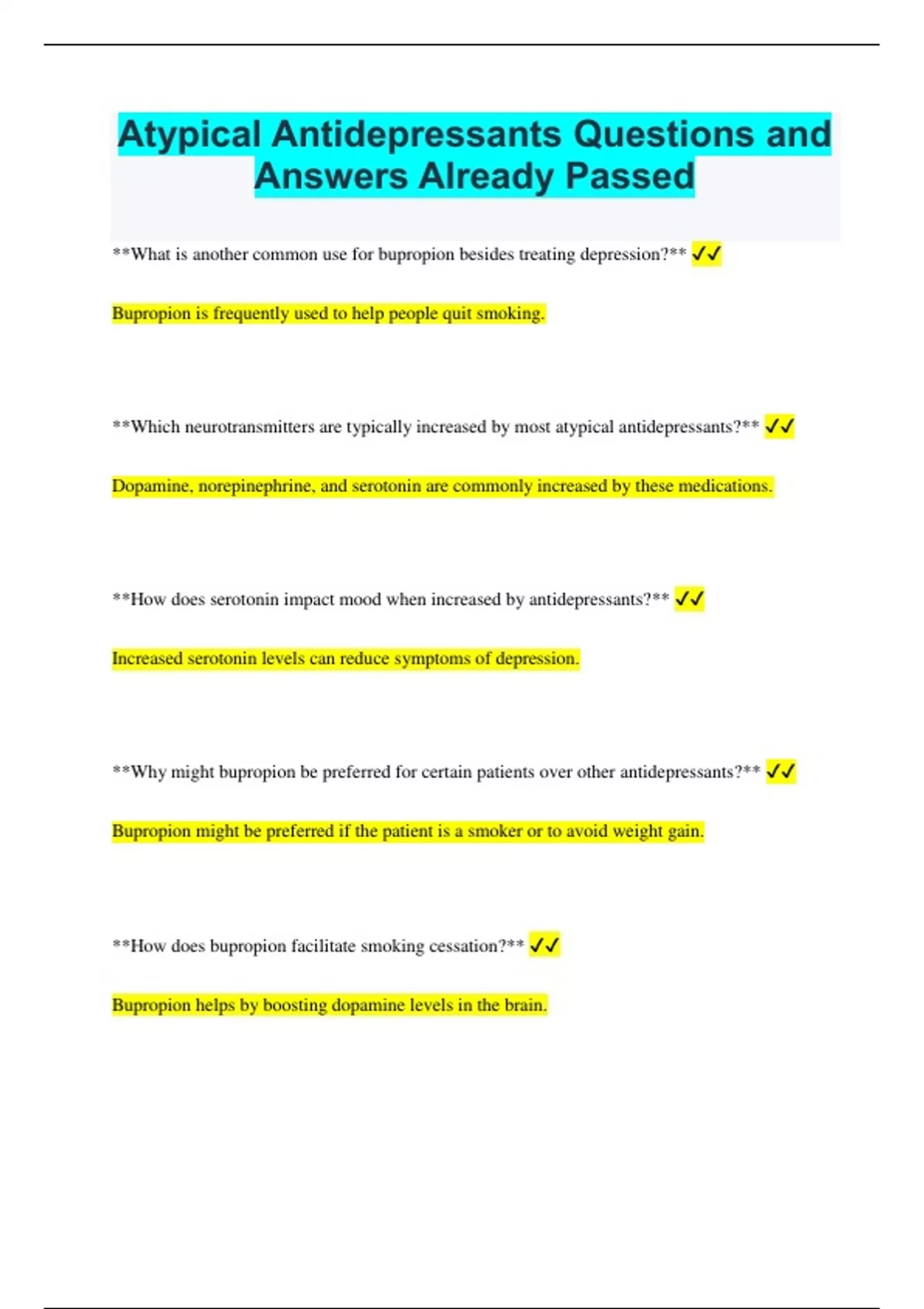 Atypical Antidepressants Questions and Answers Already Passed

**What is another common use for bupropion besides treating depression?** ✓✓

Bupropion is frequently used to help people quit smoking.

**Which neurotransmitters are typically increased by most atypical antidepressants?** ✓✓

Dopamine, norepinephrine, and serotonin are commonly increased by these medications.

**How does serotonin impact mood when increased by antidepressants?** ✓✓

Increased serotonin levels can reduce symptoms of depression.

**Why might bupropion be preferred for certain patients over other antidepressants?** ✓✓

Bupropion might be preferred if the patient is a smoker or to avoid weight gain.

**How does bupropion facilitate smoking cessation?** ✓✓

Bupropion helps by boosting dopamine levels in the brain.